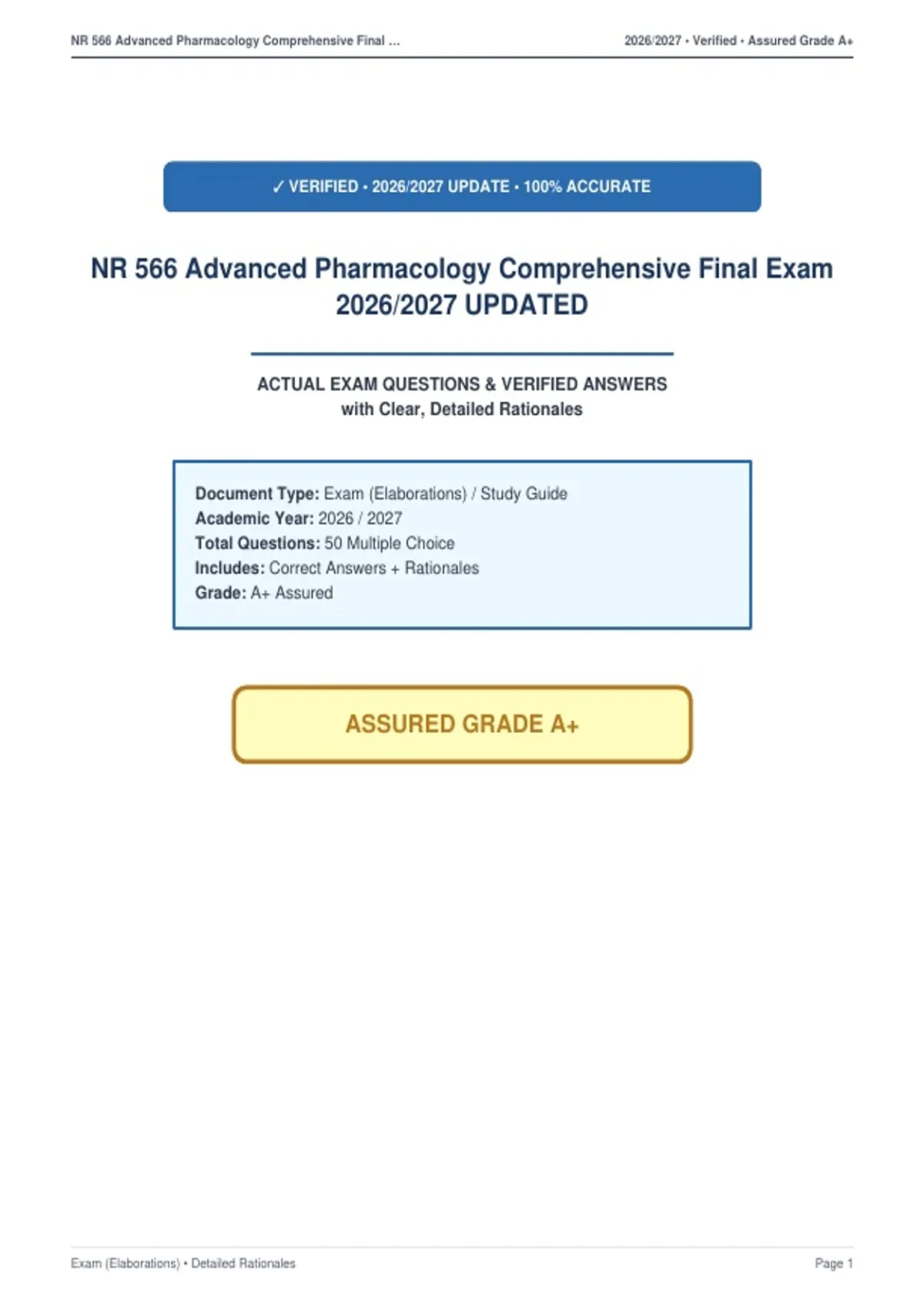 NR 566 Advanced Pharmacology Comprehensive Final ...

2026/2027 • Verified • Assured Grade A+

✓ VERIFIED • 2026/2027 UPDATE • 100% ACCURATE

NR 566 Advanced Pharmacology Comprehensive Final Exam 2026/2027 UPDATED

ACTUAL EXAM QUESTIONS & VERIFIED ANSWERS
with Clear, Detailed Rationales

Document Type: Exam (Elaborations) / Study Guide
Academic Year: 2026 / 2027
Total Questions: 50 Multiple Choice
Includes: Correct Answers + Rationales
Grade: A+ Assured

ASSURED GRADE A+

Exam (Elaborations) • Detailed Rationales

Page 1